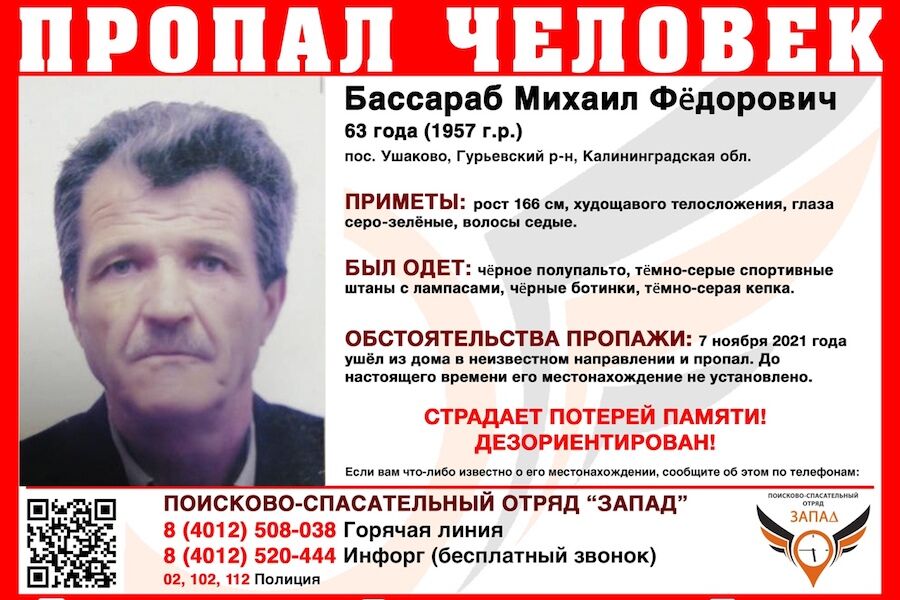 ПРОПАЛ ЧЕЛОВЕК

Бассараб Михаил Фёдорович
63 года (1957 г.р.)
пос. Ушаково, Гурьевский р-н, Калининградская обл.

ПРИМЕТЫ: рост 166 см, худощавого телосложения, глаза серо-зелёные, волосы седые.

БЫЛ ОДЕТ: чёрное полупальто, тёмно-серые спортивные штаны с лампасами, чёрные ботинки, тёмно-серая кепка.

ОБСТОЯТЕЛЬСТВА ПРОПАЖИ: 7 ноября 2021 года ушёл из дома в неизвестном направлении и пропал. До настоящего времени его местонахождение не установлено.

СТРАДАЕТ ПОТЕРЕЙ ПАМЯТИ!
ДЕЗОРИЕНТИРОВАН!

Если вам что-либо известно о его местонахождении, сообщите об этом по телефонам:

ПОИСКОВО-СПАСАТЕЛЬНЫЙ ОТРЯД "ЗАПАД"
8 (4012) 508-038 Горячая линия
8 (4012) 520-444 Инфорг (бесплатный звонок)
02, 102, 112 Полиция

ПОИСКОВО-СПАСАТЕЛЬНЫЙ ОТРЯД
ЗАПАД